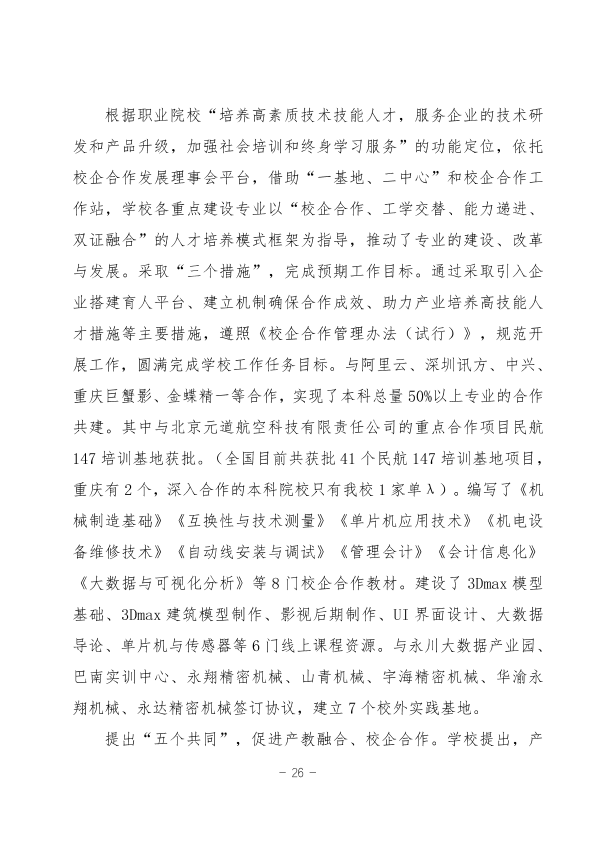 根据职业院校“培养高素质技术技能人才，服务企业的技术研发和产品升级，加强社会培训和终身学习服务”的功能定位，依托校企合作发展理事会平台，借助“一基地、二中心”和校企合作工作站，学校各重点建设专业以“校企合作、工学交替、能力递进、双证融合”的人才培养模式框架为指导，推动了专业的建设、改革与发展。采取“三个措施”，完成预期工作目标。通过采取引入企业搭建育人平台、建立机制确保合作成效、助力产业培养高技能人才措施等主要措施，遵照《校企合作管理办法（试行）》，规范开展工作，圆满完成学校工作任务目标。与阿里云、深圳讯方、中兴、重庆巨蟹影、金蝶精一等合作，实现了本科总量50%以上专业的合作共建。其中与北京元道航空科技有限责任公司的重点合作项目民航147培训基地获批。（全国目前共获批41个民航147培训基地项目，重庆有2个，深入合作的本科院校只有我校1家单λ）。编写了《机械制造基础》《互换性与技术测量》《单片机应用技术》《机电设备维修技术》《自动线安装与调试》《管理会计》《会计信息化》《大数据与可视化分析》等8门校企合作教材。建设了3Dmax模型基础、3Dmax建筑模型制作、影视后期制作、UI界面设计、大数据导论、单片机与传感器等6门线上课程资源。与永川大数据产业园、巴南实训中心、永翔精密机械、山青机械、宇海精密机械、华渝永翔机械、永达精密机械签订协议，建立7个校外实践基地。

提出“五个共同”，促进产教融合、校企合作。学校提出，产

- 26 -